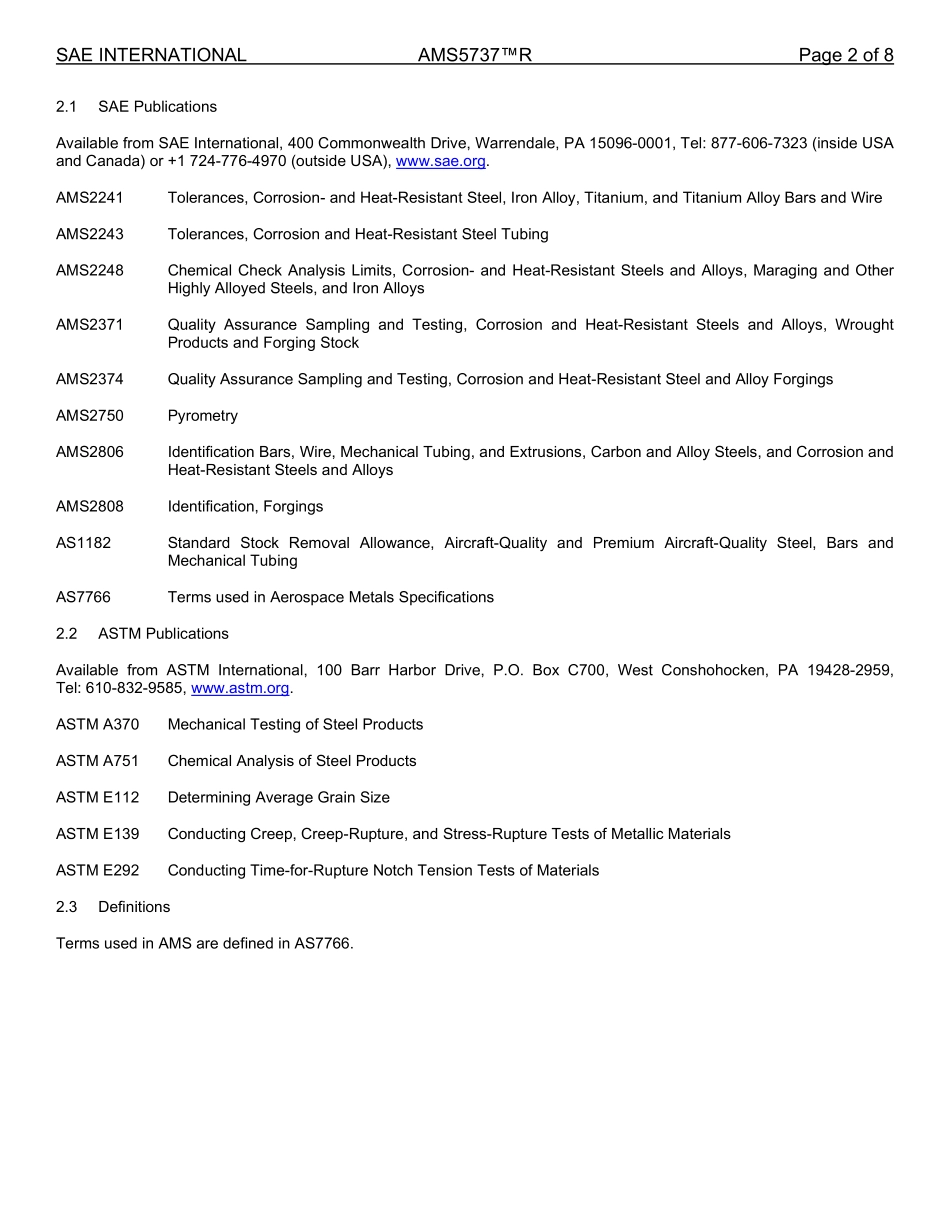 SAE INTERNATIONAL AMS5737™R Page 2 of 8

2.1 SAE Publications

Available from SAE International, 400 Commonwealth Drive, Warrendale, PA 15096-0001, Tel: 877-606-7323 (inside USA and Canada) or +1 724-776-4970 (outside USA), www.sae.org.

AMS2241 Tolerances, Corrosion- and Heat-Resistant Steel, Iron Alloy, Titanium, and Titanium Alloy Bars and Wire

AMS2243 Tolerances, Corrosion and Heat-Resistant Steel Tubing

AMS2248 Chemical Check Analysis Limits, Corrosion- and Heat-Resistant Steels and Alloys, Maraging and Other Highly Alloyed Steels, and Iron Alloys

AMS2371 Quality Assurance Sampling and Testing, Corrosion and Heat-Resistant Steels and Alloys, Wrought Products and Forging Stock

AMS2374 Quality Assurance Sampling and Testing, Corrosion and Heat-Resistant Steel and Alloy Forgings

AMS2750 Pyrometry

AMS2806 Identification Bars, Wire, Mechanical Tubing, and Extrusions, Carbon and Alloy Steels, and Corrosion and Heat-Resistant Steels and Alloys

AMS2808 Identification, Forgings

AS1182 Standard Stock Removal Allowance, Aircraft-Quality and Premium Aircraft-Quality Steel, Bars and Mechanical Tubing

AS7766 Terms used in Aerospace Metals Specifications

2.2 ASTM Publications

Available from ASTM International, 100 Barr Harbor Drive, P.O. Box C700, West Conshohocken, PA 19428-2959, Tel: 610-832-9585, www.astm.org.

ASTM A370 Mechanical Testing of Steel Products

ASTM A751 Chemical Analysis of Steel Products

ASTM E112 Determining Average Grain Size

ASTM E139 Conducting Creep, Creep-Rupture, and Stress-Rupture Tests of Metallic Materials

ASTM E292 Conducting Time-for-Rupture Notch Tension Tests of Materials

2.3 Definitions

Terms used in AMS are defined in AS7766.